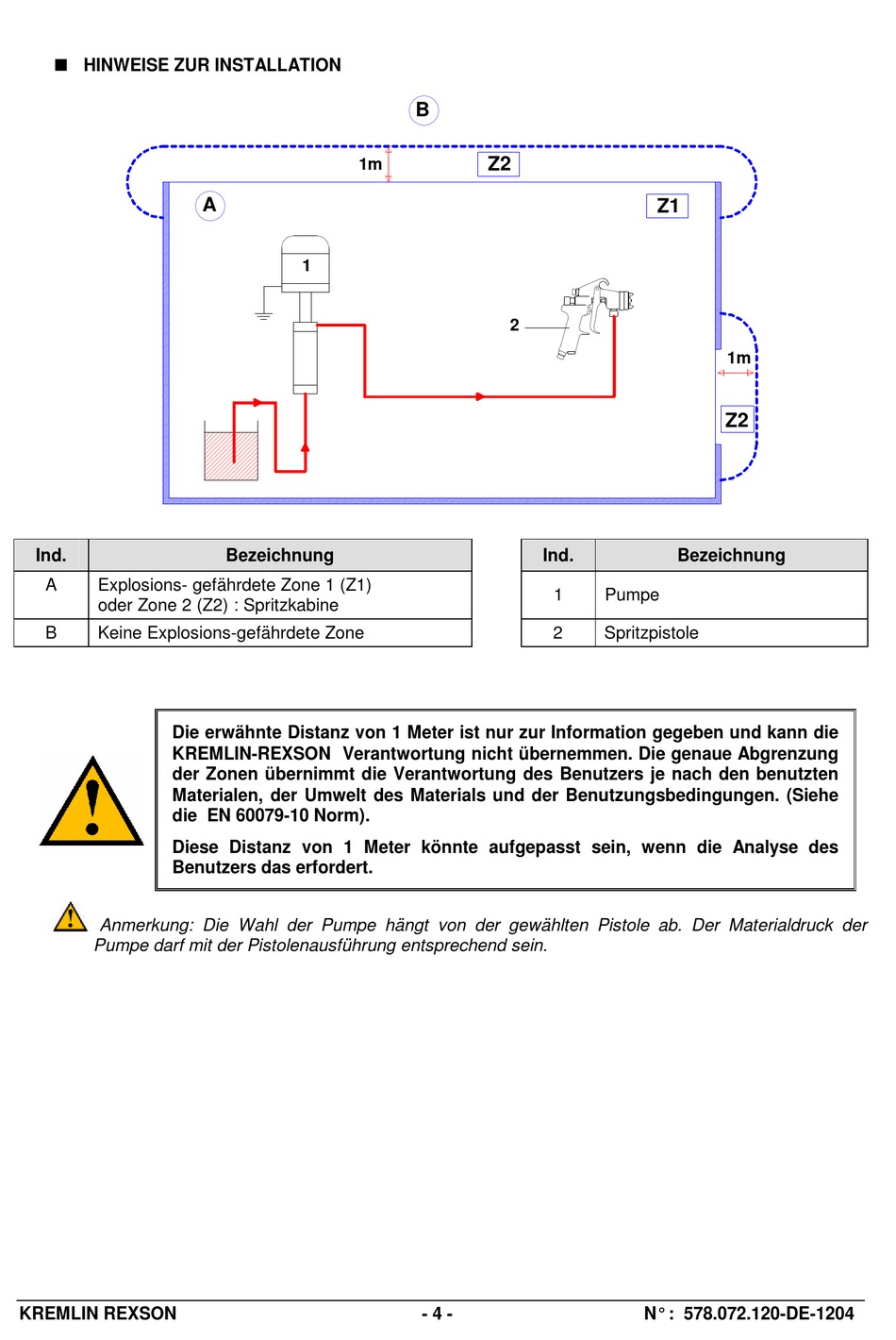 ■ HINWEISE ZUR INSTALLATION

B

1m

Z2

A

Z1

1

2

1m

Z2

| Ind. | Bezeichnung |
|---|---|
| A | Explosions- gefährdete Zone 1 (Z1) oder Zone 2 (Z2) : Spritzkabine |
| B | Keine Explosions-gefährdete Zone |

| Ind. | Bezeichnung |
|---|---|
| 1 | Pumpe |
| 2 | Spritzpistole |

Die erwähnte Distanz von 1 Meter ist nur zur Information gegeben und kann die KREMLIN-REXSON Verantwortung nicht übernemmen. Die genaue Abgrenzung der Zonen übernimmt die Verantwortung des Benutzers je nach den benutzten Materialen, der Umwelt des Materials und der Benutzungsbedingungen. (Siehe die EN 60079-10 Norm).

Diese Distanz von 1 Meter könnte aufgepasst sein, wenn die Analyse des Benutzers das erfordert.

Anmerkung: Die Wahl der Pumpe hängt von der gewählten Pistole ab. Der Materialdruck der Pumpe darf mit der Pistolenausführung entsprechend sein.

KREMLIN REXSON - 4 - N° : 578.072.120-DE-1204